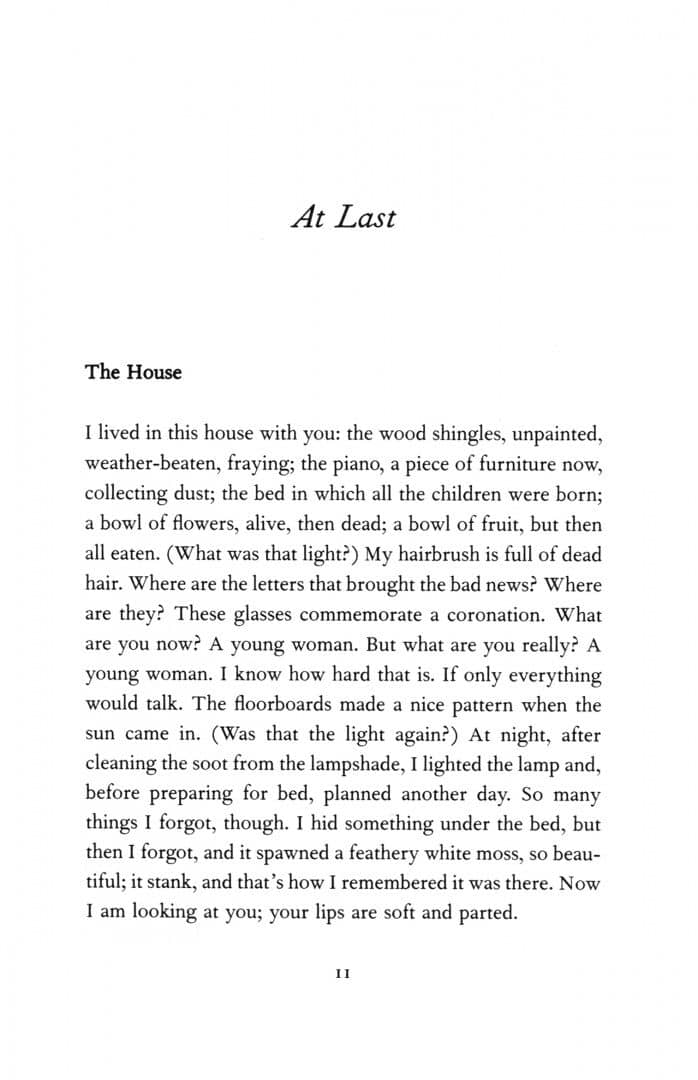 At Last

The House

I lived in this house with you: the wood shingles, unpainted, weather-beaten, fraying; the piano, a piece of furniture now, collecting dust; the bed in which all the children were born; a bowl of flowers, alive, then dead; a bowl of fruit, but then all eaten. (What was that light?) My hairbrush is full of dead hair. Where are the letters that brought the bad news? Where are they? These glasses commemorate a coronation. What are you now? A young woman. But what are you really? A young woman. I know how hard that is. If only everything would talk. The floorboards made a nice pattern when the sun came in. (Was that the light again?) At night, after cleaning the soot from the lampshade, I lighted the lamp and, before preparing for bed, planned another day. So many things I forgot, though. I hid something under the bed, but then I forgot, and it spawned a feathery white moss, so beautiful; it stank, and that's how I remembered it was there. Now I am looking at you; your lips are soft and parted.

11